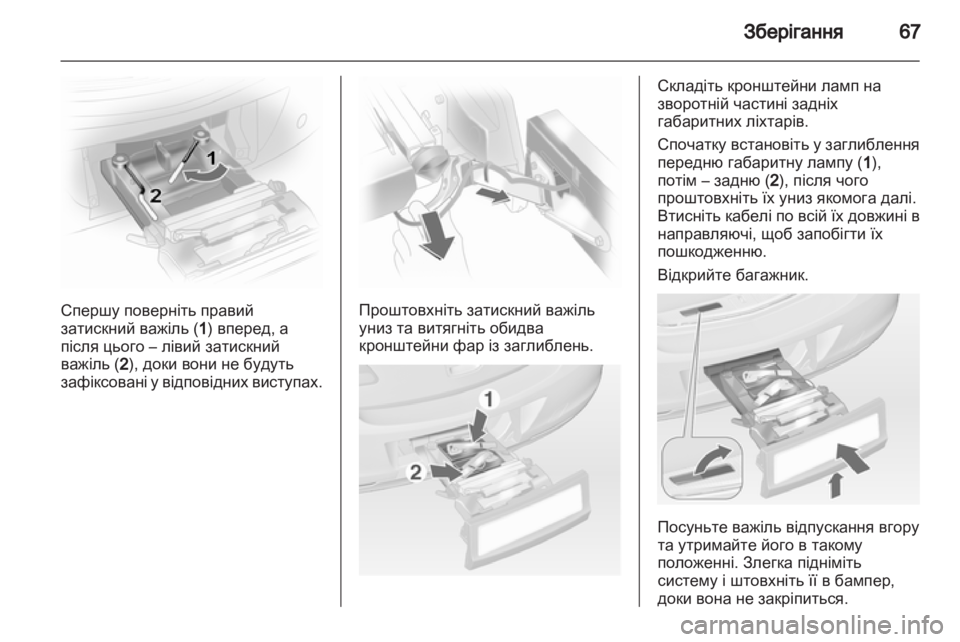 Зберігання 67

1
2

Спершу поверніть правий затискний важіль (1) вперед, а після цього – лівий затискний важіль (2), доки вони не будуть зафіксовані у відповідних виступах.

Проштовхніть затискний важіль униз та витягніть обидва кронштейни фар із заглиблень.

1
2

Складіть кронштейни ламп на зворотній частині задніх габаритних ліхтарів.

Спочатку встановіть у заглиблення передню габаритну лампу (1), потім – задню (2), після чого проштовхніть їх униз якомога далі. Втисніть кабелі по всій їх довжині в направляючі, щоб запобігти їх пошкодженню.

Відкрийте багажник.

Посуньте важіль відпускання вгору та утримайте його в такому положенні. Злегка підніміть систему і штовхніть її в бампер, доки вона не закріпиться.

carmanualsonline.info